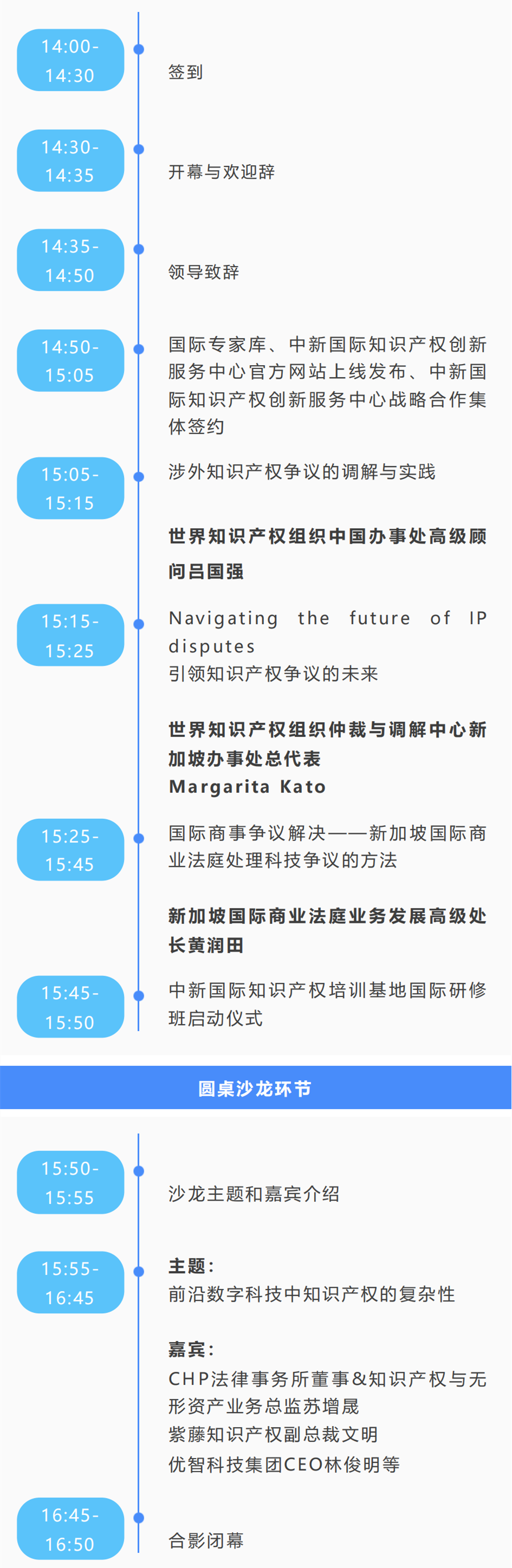 14:00-14:30

签到

14:30-14:35

开幕与欢迎辞

14:35-14:50

领导致辞

14:50-15:05

国际专家库、中新国际知识产权创新服务中心官方网站上线发布、中新国际知识产权创新服务中心战略合作集体签约

15:05-15:15

涉外知识产权争议的调解与实践

世界知识产权组织中国办事处高级顾问吕国强

15:15-15:25

Navigating the future of IP disputes
引领知识产权争议的未来

世界知识产权组织仲裁与调解中心新加坡办事处总代表
Margarita Kato

15:25-15:45

国际商事争议解决——新加坡国际商业法庭处理科技争议的方法

新加坡国际商业法庭业务发展高级处长黄润田

15:45-15:50

中新国际知识产权培训基地国际研修班启动仪式

圆桌沙龙环节

15:50-15:55

沙龙主题和嘉宾介绍

15:55-16:45

主题：
前沿数字科技中知识产权的复杂性

嘉宾：
CHP法律事务所董事&知识产权与无形资产业务总监苏增晟
紫藤知识产权副总裁文明
优智科技集团CEO林俊明等

16:45-16:50

合影闭幕